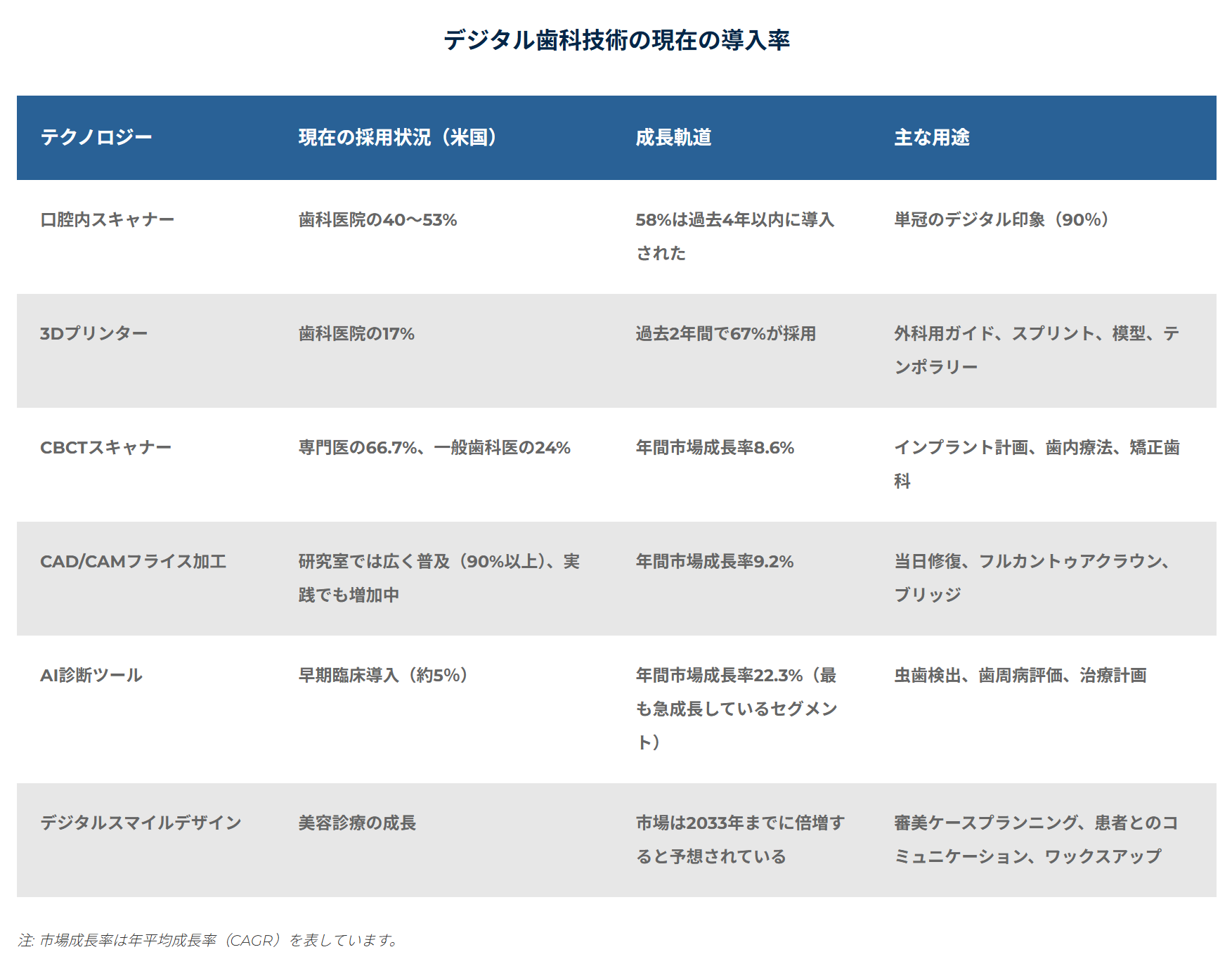 デジタル歯科技術の現在の導入率

| テクノロジー | 現在の採用状況（米国） | 成長軌道 | 主な用途 |
|---|---|---|---|
| 口腔内スキャナー | 歯科医院の40〜53% | 58%は過去4年以内に導入された | 単冠のデジタル印象（90%） |
| 3Dプリンター | 歯科医院の17% | 過去2年間で67%が採用 | 外科用ガイド、スプリント、模型、テンポラリー |
| CBCTスキャナー | 専門医の66.7%、一般歯科医の24% | 年間市場成長率8.6% | インプラント計画、歯内療法、矯正歯科 |
| CAD/CAMフライス加工 | 研究室では広く普及（90%以上）、実践でも増加中 | 年間市場成長率9.2% | 当日修復、フルカントゥアクラウン、ブリッジ |
| AI診断ツール | 早期臨床導入（約5%） | 年間市場成長率22.3%（最も急成長しているセグメント） | 虫歯検出、歯周病評価、治療計画 |
| デジタルスマイルデザイン | 美容診療の成長 | 市場は2033年までに倍増すると予想されている | 審美ケースプランニング、患者とのコミュニケーション、ワックスアップ |

注: 市場成長率は年平均成長率（CAGR）を表しています。